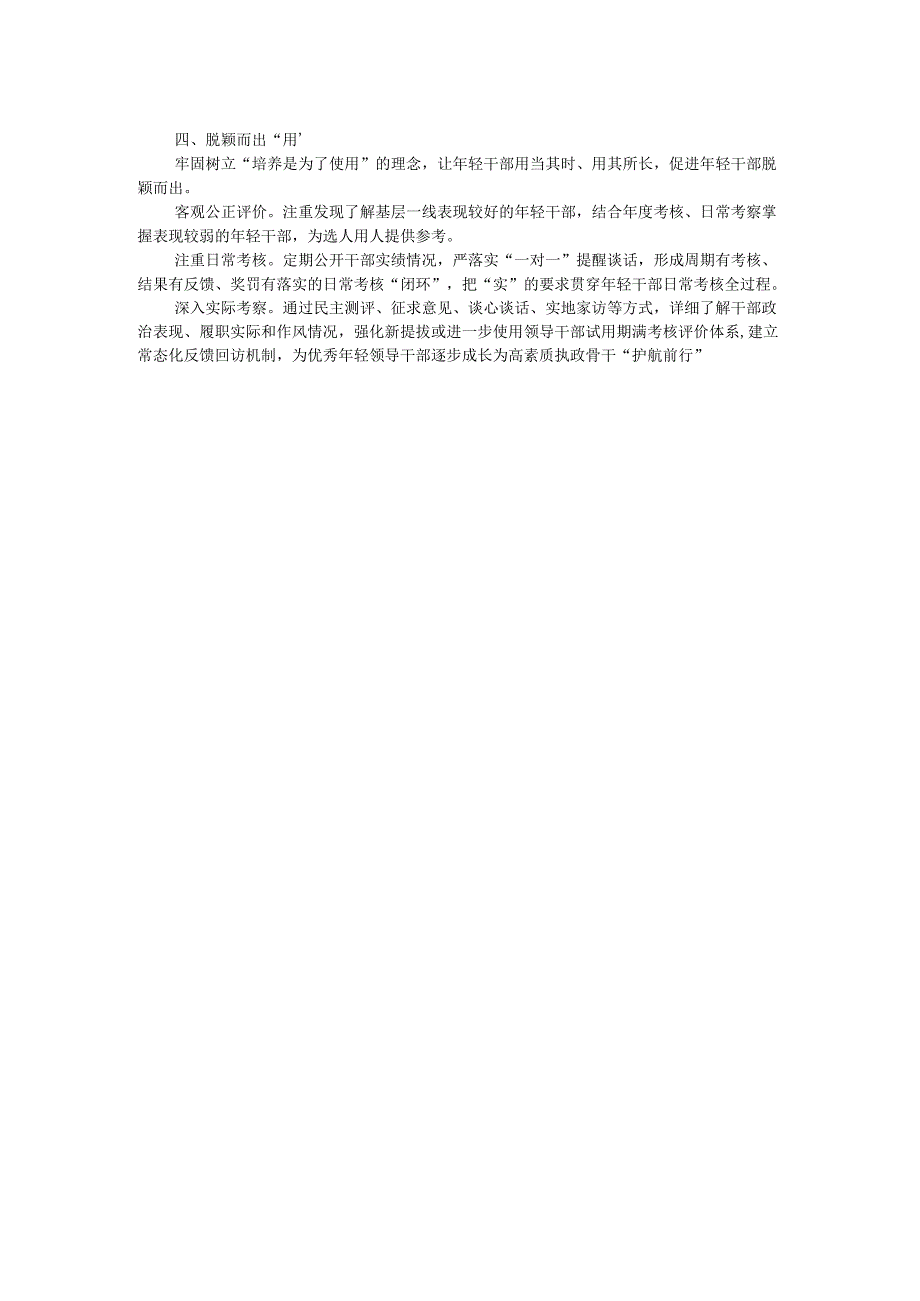 四、脱颖而出“用’

牢固树立“培养是为了使用”的理念，让年轻干部用当其时、用其所长，促进年轻干部脱颖而出。

客观公正评价。注重发现了解基层一线表现较好的年轻干部，结合年度考核、日常考察掌握表现较弱的年轻干部，为选人用人提供参考。

注重日常考核。定期公开干部实绩情况，严落实“一对一”提醒谈话，形成周期有考核、结果有反馈、奖罚有落实的日常考核“闭环”，把“实”的要求贯穿年轻干部日常考核全过程。

深入实际考察。通过民主测评、征求意见、谈心谈话、实地家访等方式，详细了解干部政治表现、履职实际和作风情况，强化新提拔或进一步使用领导干部试用期满考核评价体系，建立常态化反馈回访机制，为优秀年轻领导干部逐步成长为高素质执政骨干“护航前行”